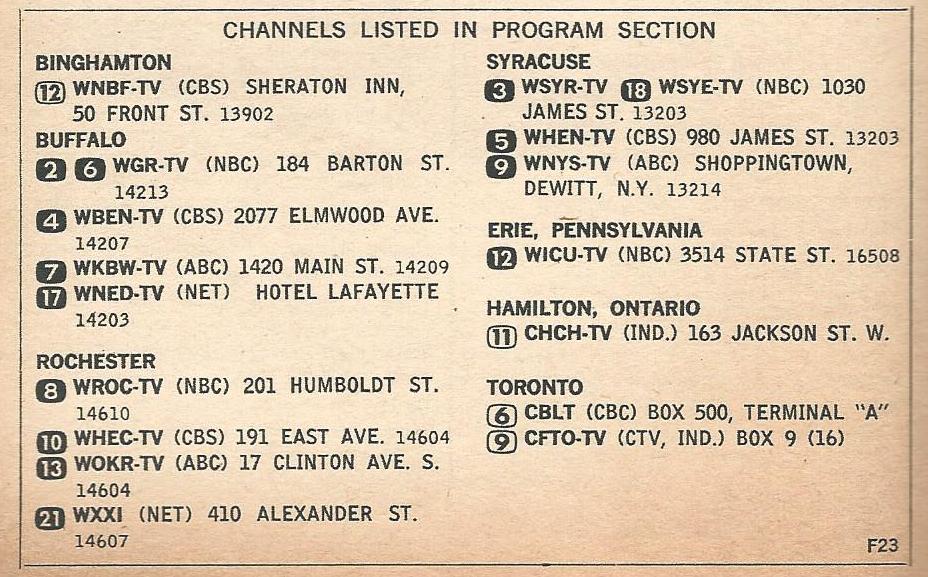 CHANNELS LISTED IN PROGRAM SECTION

BINGHAMTON
12 WNBF-TV (CBS) SHERATON INN, 50 FRONT ST. 13902

BUFFALO
2 6 WGR-TV (NBC) 184 BARTON ST. 14213
4 WBEN-TV (CBS) 2077 ELMWOOD AVE. 14207
7 WKBW-TV (ABC) 1420 MAIN ST. 14209
17 WNED-TV (NET) HOTEL LAFAYETTE 14203

ROCHESTER
8 WROC-TV (NBC) 201 HUMBOLDT ST. 14610
10 WHEC-TV (CBS) 191 EAST AVE. 14604
13 WOKR-TV (ABC) 17 CLINTON AVE. S. 14604
21 WXXI (NET) 410 ALEXANDER ST. 14607

SYRACUSE
3 WSYR-TV 18 WSYE-TV (NBC) 1030 JAMES ST. 13203
5 WHEN-TV (CBS) 980 JAMES ST. 13203
9 WNYS-TV (ABC) SHOPPINGTOWN, DEWITT, N.Y. 13214

ERIE, PENNSYLVANIA
12 WICU-TV (NBC) 3514 STATE ST. 16508

HAMILTON, ONTARIO
11 CHCH-TV (IND.) 163 JACKSON ST. W.

TORONTO
6 CBLT (CBC) BOX 500, TERMINAL "A"
9 CFTO-TV (CTV, IND.) BOX 9 (16)

F23